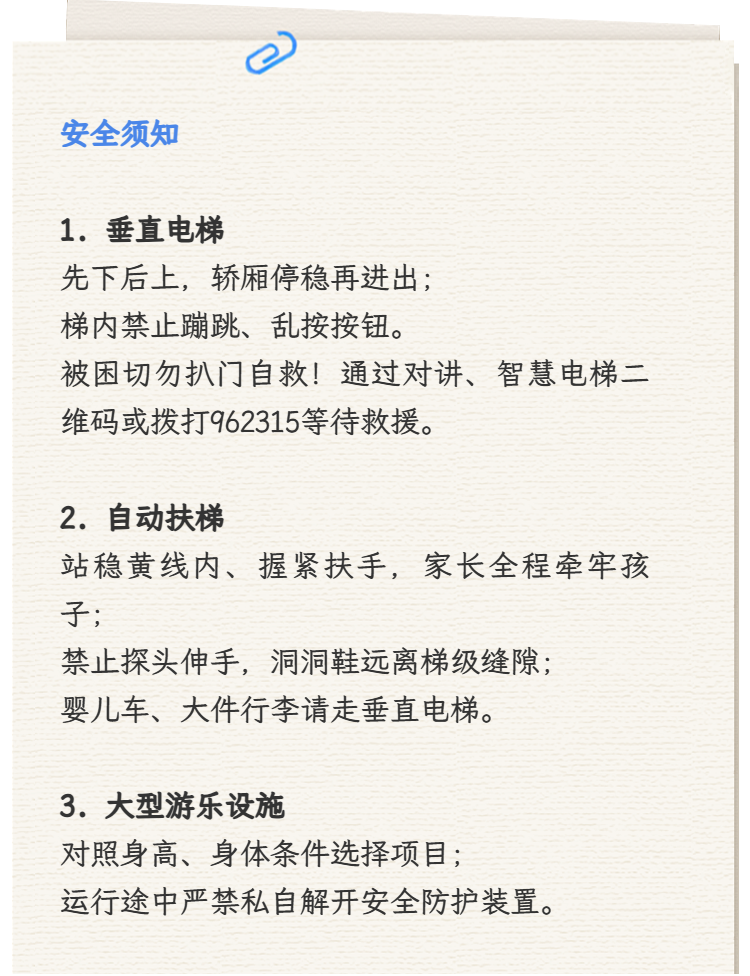 安全须知

1. 垂直电梯
先下后上，轿厢停稳再进出；
梯内禁止蹦跳、乱按按钮。
被困切勿扒门自救！通过对讲、智慧电梯二维码或拨打962315等待救援。

2. 自动扶梯
站稳黄线内、握紧扶手，家长全程牵牢孩子；
禁止探头伸手，洞洞鞋远离梯级缝隙；
婴儿车、大件行李请走垂直电梯。

3. 大型游乐设施
对照身高、身体条件选择项目；
运行途中严禁私自解开安全防护装置。